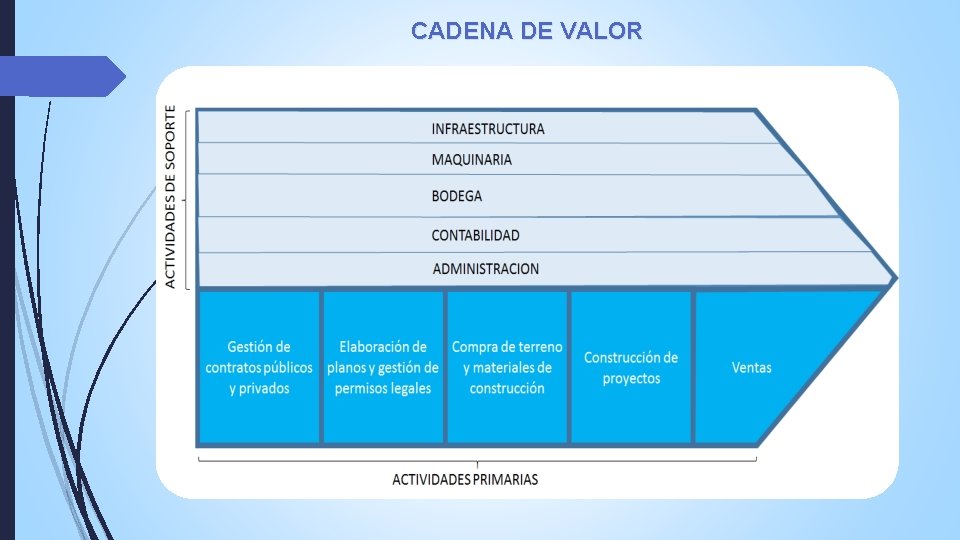 CADENA DE VALOR

ACTIVIDADES DE SOPORTE

INFRAESTRUCTURA

MAQUINARIA

BODEGA

CONTABILIDAD

ADMINISTRACION

Gestión de contratos públicos y privados

Elaboración de planos y gestión de permisos legales

Compra de terreno y materiales de construcción

Construcción de proyectos

Ventas

ACTIVIDADES PRIMARIAS